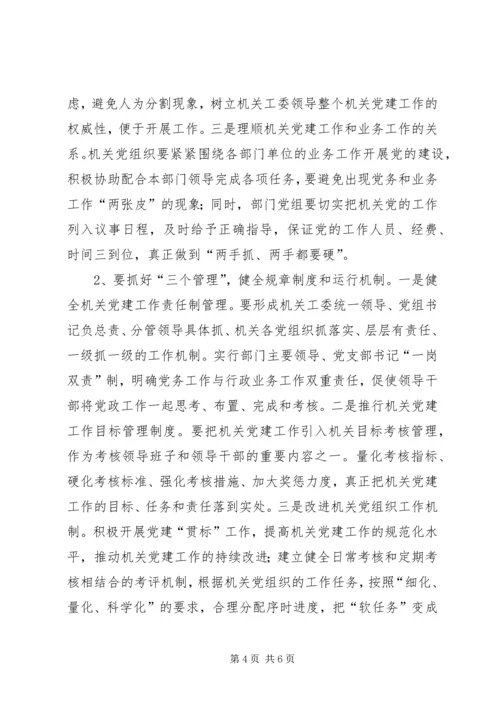 虑，避免人为分割现象，树立机关工委领导整个机关党建工作的权威性，便于开展工作。三是理顺机关党建工作和业务工作的关系。机关党组织要紧紧围绕各部门单位的业务工作开展党的建设，积极协助配合本部门领导完成各项任务，要避免出现党务和业务工作“两张皮”的现象；同时，部门党组要切实把机关党的工作列入议事日程，及时给予正确指导，保证党的工作人员、经费、时间三到位，真正做到“两手抓、两手都要硬”。

2、要抓好“三个管理”，健全规章制度和运行机制。一是健全机关党建工作责任制管理。要形成机关工委统一领导、党组书记负总责、分管领导具体抓、机关各党组织抓落实、层层有责任、一级抓一级的工作机制。实行部门主要领导、党支部书记“一岗双责”制，明确党务工作与行政业务工作双重责任，促使领导干部将党政工作一起思考、布置、完成和考核。二是推行机关党建工作目标管理制度。要把机关党建工作引入机关目标考核管理，作为考核领导班子和领导干部的重要内容之一。量化考核指标、硬化考核标准、强化考核措施、加大奖惩力度，真正把机关党建工作的目标、任务和责任落到实处。三是改进机关党组织工作机制。积极开展党建“贯标”工作，提高机关党建工作的规范化水平，推动机关党建工作的持续改进；建立健全日常考核和定期考核相结合的考评机制，根据机关党组织的工作任务，按照“细化、量化、科学化”的要求，合理分配序时进度，把“软任务”变成

第 4 页 共 6 页